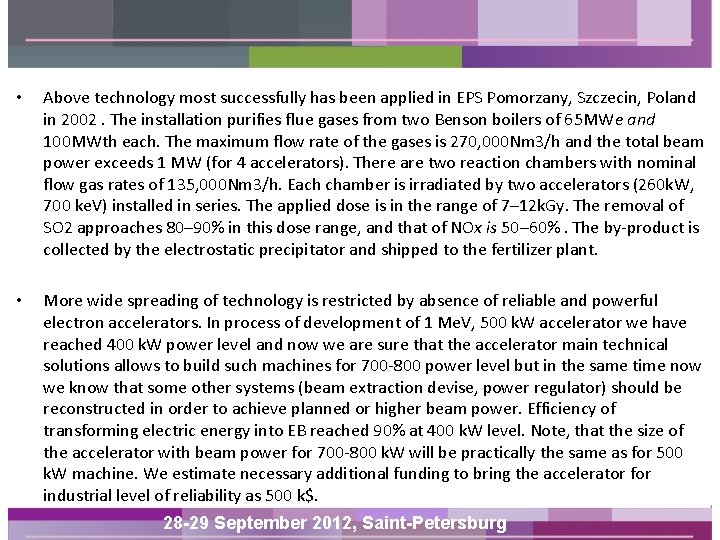 • Above technology most successfully has been applied in EPS Pomorzany, Szczecin, Poland in 2002 . The installation purifies flue gases from two Benson boilers of 65MWe and 100MWth each. The maximum flow rate of the gases is 270,000Nm3/h and the total beam power exceeds 1 MW (for 4 accelerators). There are two reaction chambers with nominal flow gas rates of 135,000Nm3/h. Each chamber is irradiated by two accelerators (260kW, 700 keV) installed in series. The applied dose is in the range of 7–12kGy. The removal of SO2 approaches 80–90% in this dose range, and that of NOx is 50–60% . The by-product is collected by the electrostatic precipitator and shipped to the fertilizer plant.

• More wide spreading of technology is restricted by absence of reliable and powerful electron accelerators. In process of development of 1 MeV, 500 kW accelerator we have reached 400 kW power level and now we are sure that the accelerator main technical solutions allows to build such machines for 700-800 power level but in the same time now we know that some other systems (beam extraction devise, power regulator) should be reconstructed in order to achieve planned or higher beam power. Efficiency of transforming electric energy into EB reached 90% at 400 kW level. Note, that the size of the accelerator with beam power for 700-800 kW will be practically the same as for 500 kW machine. We estimate necessary additional funding to bring the accelerator for industrial level of reliability as 500 k$.

28-29 September 2012, Saint-Petersburg